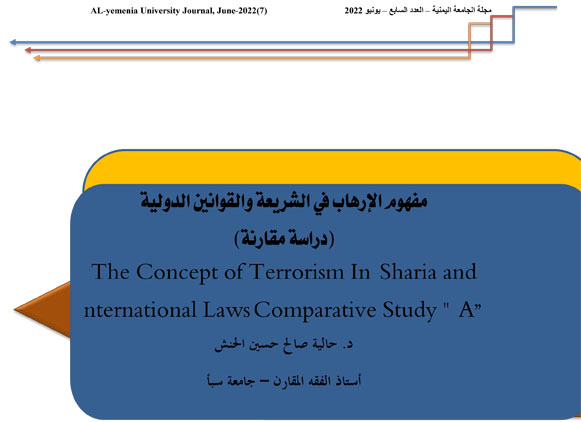 مجلة الجامعة اليمنية – العدد السابع – يونيو 2022

AL-yemenia University Journal, June-2022(7)

مفهوم الإرهاب في الشريعة والقوانين الدولية

(دراسة مقارنة)

The Concept of Terrorism In Sharia and nternational Laws Comparative Study " A"

د. حالية صالح حسين الحنش

أستاذ الفقه المقارن – جامعة سبأ